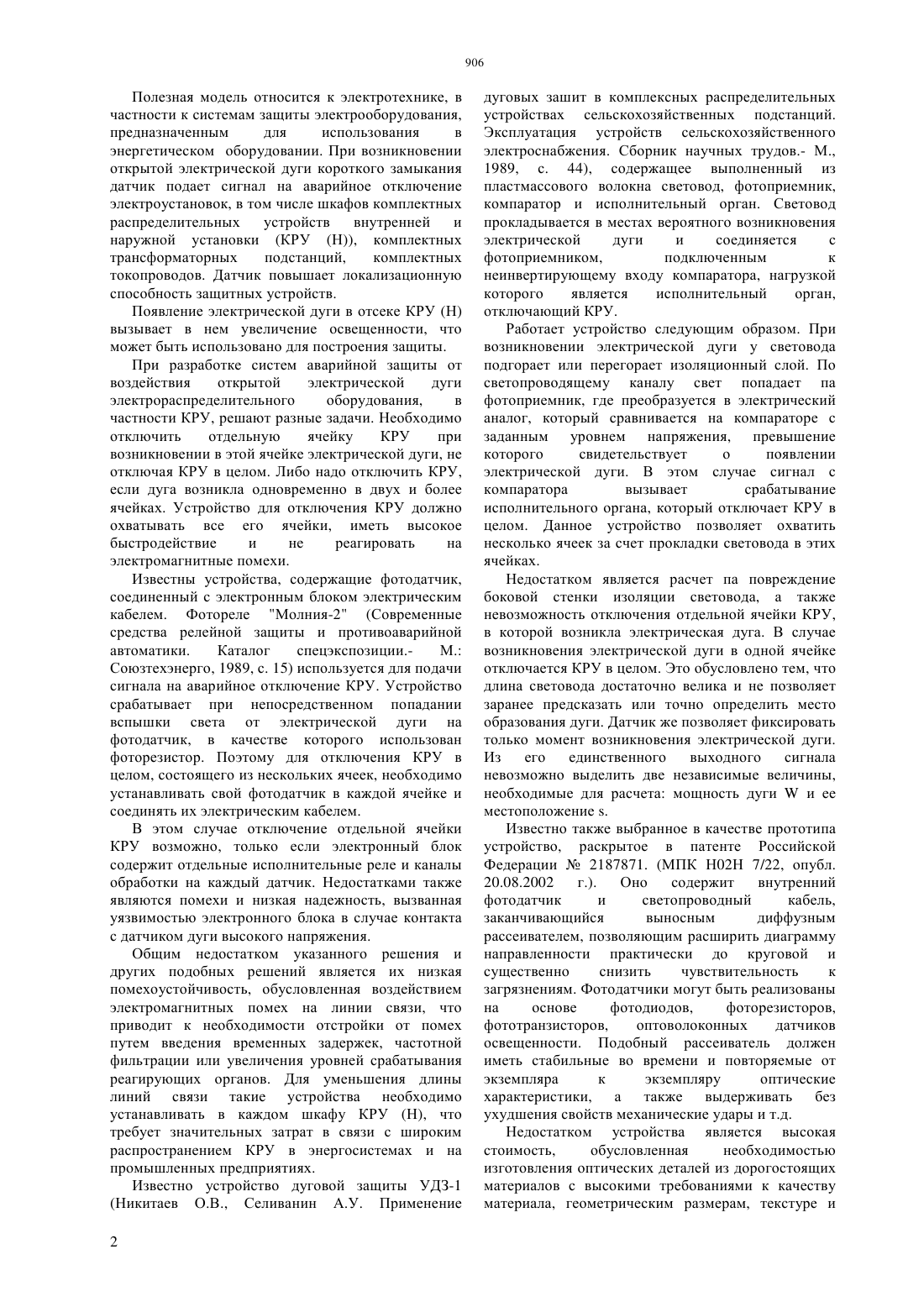 906

Полезная модель относится к электротехнике, в частности к системам защиты электрооборудования, предназначенным для использования в энергетическом оборудовании. При возникновении открытой электрической дуги короткого замыкания датчик подает сигнал на аварийное отключение электроустановок, в том числе шкафов комплектных распределительных устройств внутренней и наружной установки (КРУ (Н)), комплектных трансформаторных подстанций, комплектных токопроводов. Датчик повышает локализационную способность защитных устройств.

Появление электрической дуги в отсеке КРУ (Н) вызывает в нем увеличение освещенности, что может быть использовано для построения защиты.

При разработке систем аварийной защиты от воздействия открытой электрической дуги электрораспределительного оборудования, в частности КРУ, решают разные задачи. Необходимо отключить отдельную ячейку КРУ при возникновении в этой ячейке электрической дуги, не отключая КРУ в целом. Либо надо отключить КРУ, если дуга возникла одновременно в двух и более ячейках. Устройство для отключения КРУ должно охватывать все его ячейки, иметь высокое быстродействие и не реагировать на электромагнитные помехи.

Известны устройства, содержащие фотодатчик, соединенный с электронным блоком электрическим кабелем. Фотореле "Молния-2" (Современные средства релейной защиты и противоаварийной автоматики. Каталог спецэкспозиции.- М.: Союзтехэнерго, 1989, с. 15) используется для подачи сигнала на аварийное отключение КРУ. Устройство срабатывает при непосредственном попадании вспышки света от электрической дуги на фотодатчик, в качестве которого использован фоторезистор. Поэтому для отключения КРУ в целом, состоящего из нескольких ячеек, необходимо устанавливать свой фотодатчик в каждой ячейке и соединять их электрическим кабелем.

В этом случае отключение отдельной ячейки КРУ возможно, только если электронный блок содержит отдельные исполнительные реле и каналы обработки на каждый датчик. Недостатками также являются помехи и низкая надежность, вызванная уязвимостью электронного блока в случае контакта с датчиком дуги высокого напряжения.

Общим недостатком указанного решения и других подобных решений является их низкая помехоустойчивость, обусловленная воздействием электромагнитных помех на линии связи, что приводит к необходимости отстройки от помех путем введения временных задержек, частотной фильтрации или увеличения уровней срабатывания реагирующих органов. Для уменьшения длины линий связи такие устройства необходимо устанавливать в каждом шкафу КРУ (Н), что требует значительных затрат в связи с широким распространением КРУ в энергосистемах и на промышленных предприятиях.

Известно устройство дуговой защиты УДЗ-1 (Никитаев О.В., Селиванин А.У. Применение дуговых зашит в комплексных распределительных устройствах сельскохозяйственных подстанций. Эксплуатация устройств сельскохозяйственного электроснабжения. Сборник научных трудов.- М., 1989, с. 44), содержащее выполненный из пластмассового волокна световод, фотоприемник, компаратор и исполнительный орган. Световод прокладывается в местах вероятного возникновения электрической дуги и соединяется с фотоприемником, подключенным к неинвертирующему входу компаратора, нагрузкой которого является исполнительный орган, отключающий КРУ.

Работает устройство следующим образом. При возникновении электрической дуги у световода подгорает или перегорает изоляционный слой. По светопроводящему каналу свет попадает па фотоприемник, где преобразуется в электрический аналог, который сравнивается на компараторе с заданным уровнем напряжения, превышение которого свидетельствует о появлении электрической дуги. В этом случае сигнал с компаратора вызывает срабатывание исполнительного органа, который отключает КРУ в целом. Данное устройство позволяет охватить несколько ячеек за счет прокладки световода в этих ячейках.

Недостатком является расчет па повреждение боковой стенки изоляции световода, а также невозможность отключения отдельной ячейки КРУ, в которой возникла электрическая дуга. В случае возникновения электрической дуги в одной ячейке отключается КРУ в целом. Это обусловлено тем, что длина световода достаточно велика и не позволяет заранее предсказать или точно определить место образования дуги. Датчик же позволяет фиксировать только момент возникновения электрической дуги. Из его единственного выходного сигнала невозможно выделить две независимые величины, необходимые для расчета: мощность дуги W и ее местоположение s.

Известно также выбранное в качестве прототипа устройство, раскрытое в патенте Российской Федерации № 2187871. (МПК H02H 7/22, опубл. 20.08.2002 г.). Оно содержит внутренний фотодатчик и светопроводный кабель, заканчивающийся выносным диффузным рассеивателем, позволяющим расширить диаграмму направленности практически до круговой и существенно снизить чувствительность к загрязнениям. Фотодатчики могут быть реализованы на основе фотодиодов, фоторезисторов, фототранзисторов, оптоволоконных датчиков освещенности. Подобный рассеиватель должен иметь стабильные во времени и повторяемые от экземпляра к экземпляру оптические характеристики, а также выдерживать без ухудшения свойств механические удары и т.д.

Недостатком устройства является высокая стоимость, обусловленная необходимостью изготовления оптических деталей из дорогостоящих материалов с высокими требованиями к качеству материала, геометрическим размерам, текстуре и

2